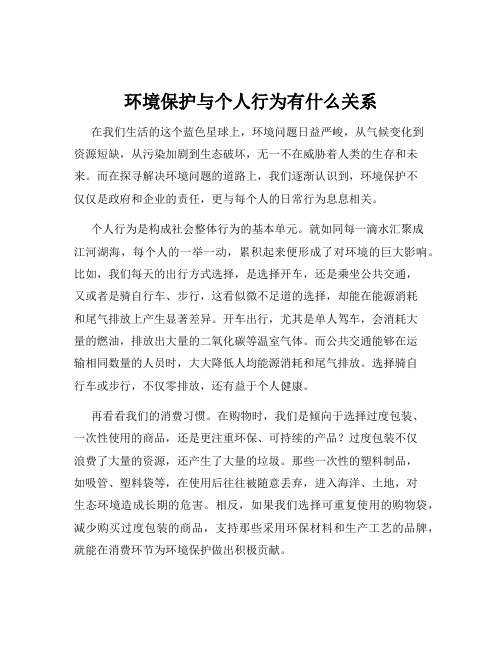 环境保护与个人行为有什么关系

在我们生活的这个蓝色星球上，环境问题日益严峻，从气候变化到资源短缺，从污染加剧到生态破坏，无一不在威胁着人类的生存和未来。而在探寻解决环境问题的道路上，我们逐渐认识到，环境保护不仅仅是政府和企业的责任，更与每个人的日常行为息息相关。

个人行为是构成社会整体行为的基本单元。就如同每一滴水汇聚成江河湖海，每个人的一举一动，累积起来便形成了对环境的巨大影响。比如，我们每天的出行方式选择，是选择开车，还是乘坐公共交通，又或者是骑自行车、步行，这看似微不足道的选择，却能在能源消耗和尾气排放上产生显著差异。开车出行，尤其是单人驾车，会消耗大量的燃油，排放出大量的二氧化碳等温室气体。而公共交通能够在运输相同数量的人员时，大大降低人均能源消耗和尾气排放。选择骑自行车或步行，不仅零排放，还有益于个人健康。

再看看我们的消费习惯。在购物时，我们是倾向于选择过度包装、一次性使用的商品，还是更注重环保、可持续的产品？过度包装不仅浪费了大量的资源，还产生了大量的垃圾。那些一次性的塑料制品，如吸管、塑料袋等，在使用后往往被随意丢弃，进入海洋、土地，对生态环境造成长期的危害。相反，如果我们选择可重复使用的购物袋，减少购买过度包装的商品，支持那些采用环保材料和生产工艺的品牌，就能在消费环节为环境保护做出积极贡献。